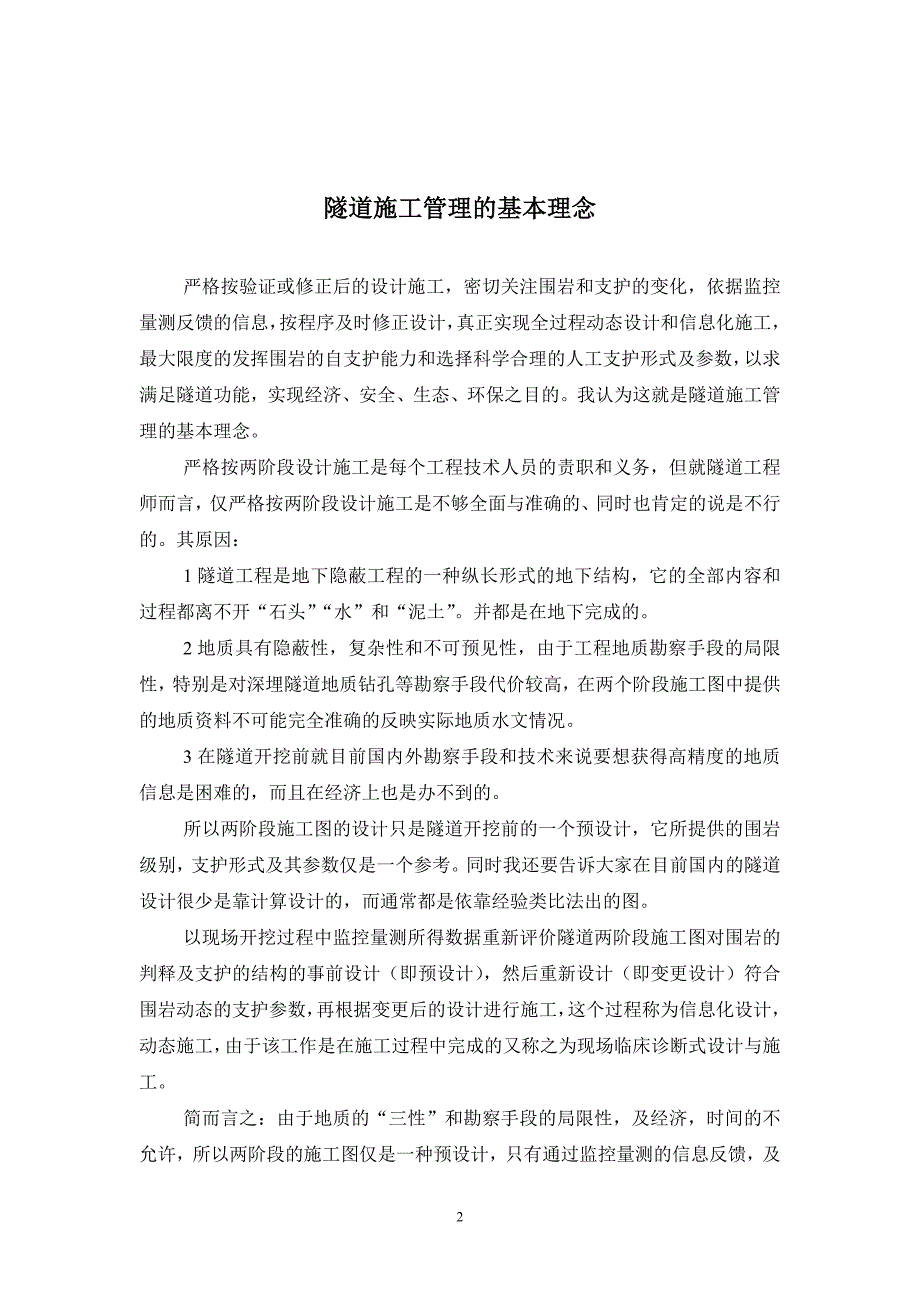 隧道施工管理的基本理念

严格按验证或修正后的设计施工，密切关注围岩和支护的变化，依据监控量测反馈的信息，按程序及时修正设计，真正实现全过程动态设计和信息化施工，最大限度的发挥围岩的自支护能力和选择科学合理的人工支护形式及参数，以求满足隧道功能，实现经济、安全、生态、环保之目的。我认为这就是隧道施工管理的基本理念。

严格按两阶段设计施工是每个工程技术人员的责职和义务，但就隧道工程师而言，仅严格按两阶段设计施工是不够全面与准确的、同时也肯定的说是不行的。其原因：

1 隧道工程是地下隐蔽工程的一种纵长形式的地下结构，它的全部内容和过程都离不开“石头”“水”和“泥土”。并都是在地下完成的。

2 地质具有隐蔽性，复杂性和不可预见性，由于工程地质勘察手段的局限性，特别是对深埋隧道地质钻孔等勘察手段代价较高，在两个阶段施工图中提供的地质资料不可能完全准确的反映实际地质水文情况。

3 在隧道开挖前就目前国内外勘察手段和技术来说要想获得高精度的地质信息是困难的，而且在经济上也是办不到的。

所以两阶段施工图的设计只是隧道开挖前的一个预设计，它所提供的围岩级别，支护形式及其参数仅是一个参考。同时我还要告诉大家在目前国内的隧道设计很少是靠计算设计的，而通常都是依靠经验类比法出的图。

以现场开挖过程中监控量测所得数据重新评价隧道两阶段施工图对围岩的判释及支护的结构的事前设计（即预设计），然后重新设计（即变更设计）符合围岩动态的支护参数，再根据变更后的设计进行施工，这个过程称为信息化设计，动态施工，由于该工作是在施工过程中完成的又称之为现场临床诊断式设计与施工。

简而言之：由于地质的“三性”和勘察手段的局限性，及经济，时间的不允许，所以两阶段的施工图仅是一种预设计，只有通过监控量测的信息反馈，及

2